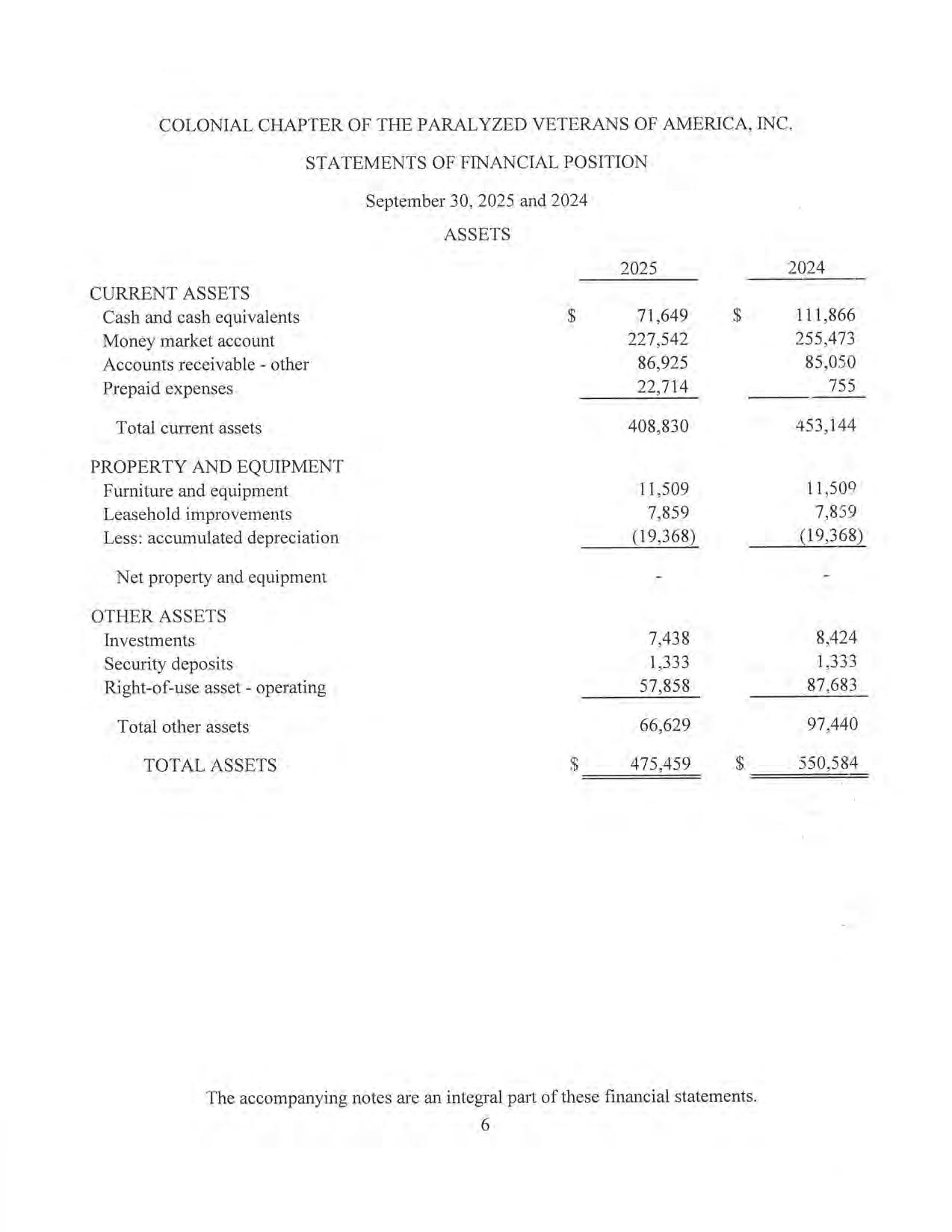 COLONIAL CHAPTER OF THE PARALYZED VETERANS OF AMERICA, INC.

STATEMENTS OF FINANCIAL POSITION

September 30, 2025 and 2024

ASSETS

| | 2025 | 2024 |
|---|---|---|
| CURRENT ASSETS | | |
| Cash and cash equivalents | \$ 71,649 | \$ 111,866 |
| Money market account | 227,542 | 255,473 |
| Accounts receivable - other | 86,925 | 85,050 |
| Prepaid expenses | 22,714 | 755 |
| Total current assets | 408,830 | 453,144 |
| PROPERTY AND EQUIPMENT | | |
| Furniture and equipment | 11,509 | 11,509 |
| Leasehold improvements | 7,859 | 7,859 |
| Less: accumulated depreciation | (19,368) | (19,368) |
| Net property and equipment | - | - |
| OTHER ASSETS | | |
| Investments | 7,438 | 8,424 |
| Security deposits | 1,333 | 1,333 |
| Right-of-use asset - operating | 57,858 | 87,683 |
| Total other assets | 66,629 | 97,440 |
| TOTAL ASSETS | \$ 475,459 | \$ 550,584 |

The accompanying notes are an integral part of these financial statements.

6